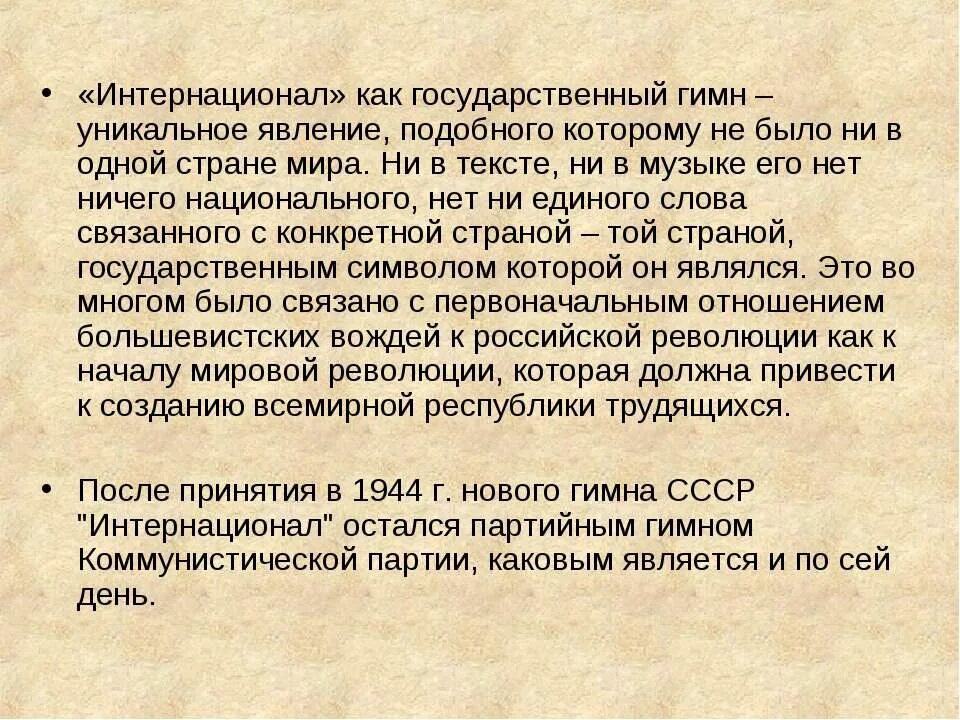 • «Интернационал» как государственный гимн – уникальное явление, подобного которому не было ни в одной стране мира. Ни в тексте, ни в музыке его нет ничего национального, нет ни единого слова связанного с конкретной страной – той страной, государственным символом которой он являлся. Это во многом было связано с первоначальным отношением большевистских вождей к российской революции как к началу мировой революции, которая должна привести к созданию всемирной республики трудящихся.

• После принятия в 1944 г. нового гимна СССР "Интернационал" остался партийным гимном Коммунистической партии, каковым является и по сей день.